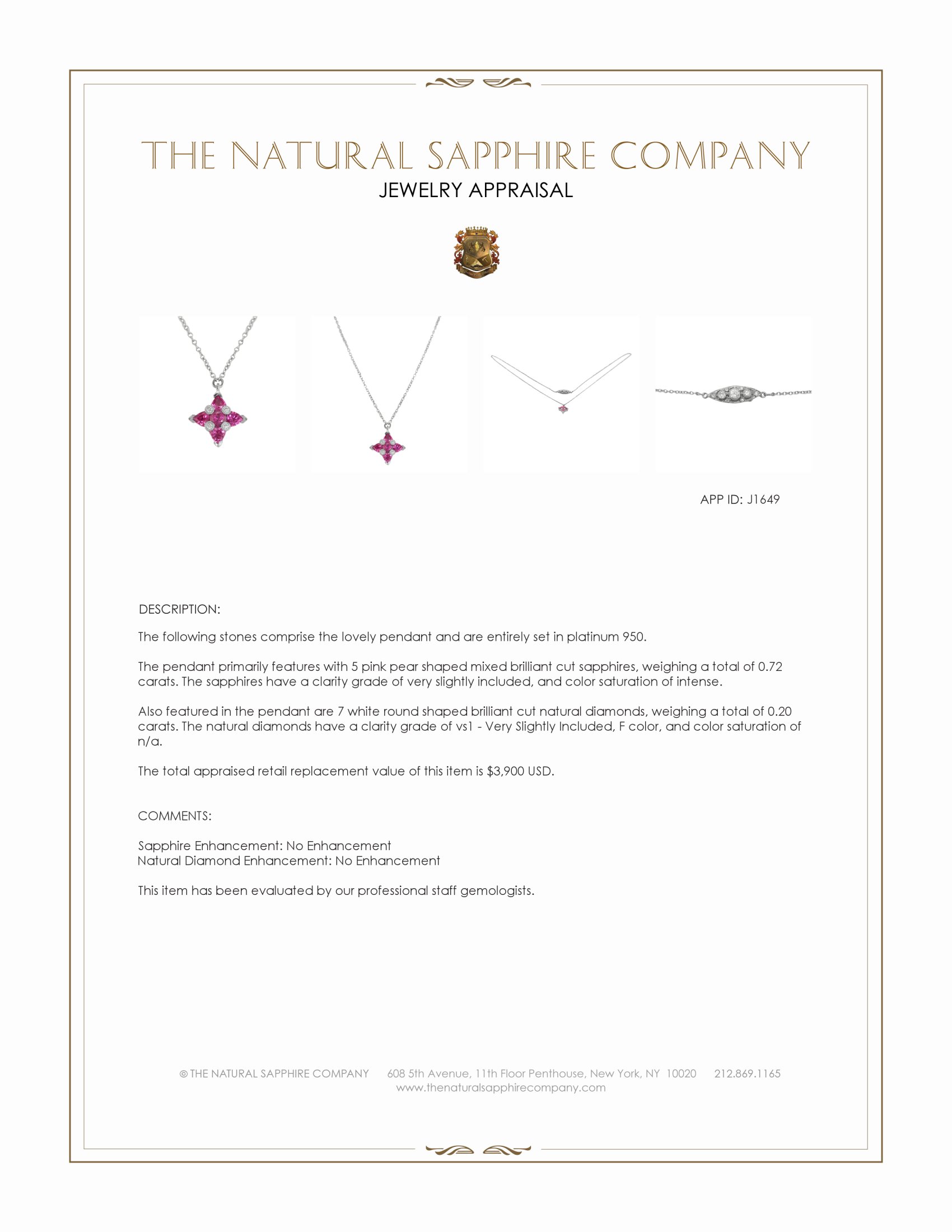 THE NATURAL SAPPHIRE COMPANY
JEWELRY APPRAISAL

APP ID: J1649

DESCRIPTION:

The following stones comprise the lovely pendant and are entirely set in platinum 950.

The pendant primarily features with 5 pink pear shaped mixed brilliant cut sapphires, weighing a total of 0.72 carats. The sapphires have a clarity grade of very slightly included, and color saturation of intense.

Also featured in the pendant are 7 white round shaped brilliant cut natural diamonds, weighing a total of 0.20 carats. The natural diamonds have a clarity grade of vs1 - Very Slightly Included, F color, and color saturation of n/a.

The total appraised retail replacement value of this item is $3,900 USD.

COMMENTS:

Sapphire Enhancement: No Enhancement
Natural Diamond Enhancement: No Enhancement

This item has been evaluated by our professional staff gemologists.

© THE NATURAL SAPPHIRE COMPANY 608 5th Avenue, 11th Floor Penthouse, New York, NY 10020 212.869.1165
www.thenaturalsapphirecompany.com